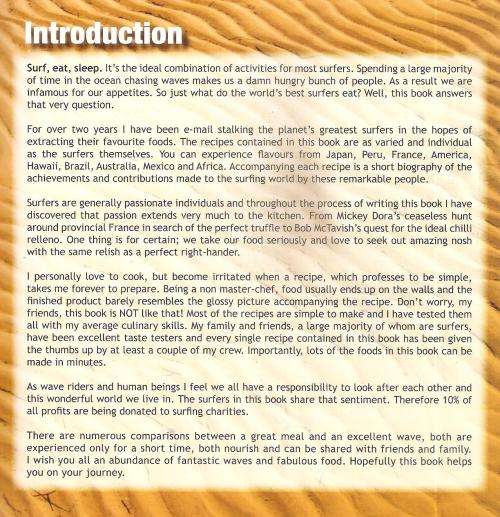 Introduction

Surf, eat, sleep. It's the ideal combination of activities for most surfers. Spending a large majority of time in the ocean chasing waves makes us a damn hungry bunch of people. As a result we are infamous for our appetites. So just what do the world's best surfers eat? Well, this book answers that very question.

For over two years I have been e-mail stalking the planet's greatest surfers in the hopes of extracting their favourite foods. The recipes contained in this book are as varied and individual as the surfers themselves. You can experience flavours from Japan, Peru, France, America, Hawaii, Brazil, Australia, Mexico and Africa. Accompanying each recipe is a short biography of the achievements and contributions made to the surfing world by these remarkable people.

Surfers are generally passionate individuals and throughout the process of writing this book I have discovered that passion extends very much to the kitchen. From Mickey Dora's ceaseless hunt around provincial France in search of the perfect truffle to Bob McTavish's quest for the ideal chilli relleno. One thing is for certain; we take our food seriously and love to seek out amazing nosh with the same relish as a perfect right-hander.

I personally love to cook, but become irritated when a recipe, which professes to be simple, takes me forever to prepare. Being a non master-chef, food usually ends up on the walls and the finished product barely resembles the glossy picture accompanying the recipe. Don't worry, my friends, this book is NOT like that! Most of the recipes are simple to make and I have tested them all with my average culinary skills. My family and friends, a large majority of whom are surfers, have been excellent taste testers and every single recipe contained in this book has been given the thumbs up by at least a couple of my crew. Importantly, lots of the foods in this book can be made in minutes.

As wave riders and human beings I feel we all have a responsibility to look after each other and this wonderful world we live in. The surfers in this book share that sentiment. Therefore 10% of all profits are being donated to surfing charities.

There are numerous comparisons between a great meal and an excellent wave, both are experienced only for a short time, both nourish and can be shared with friends and family. I wish you all an abundance of fantastic waves and fabulous food. Hopefully this book helps you on your journey.